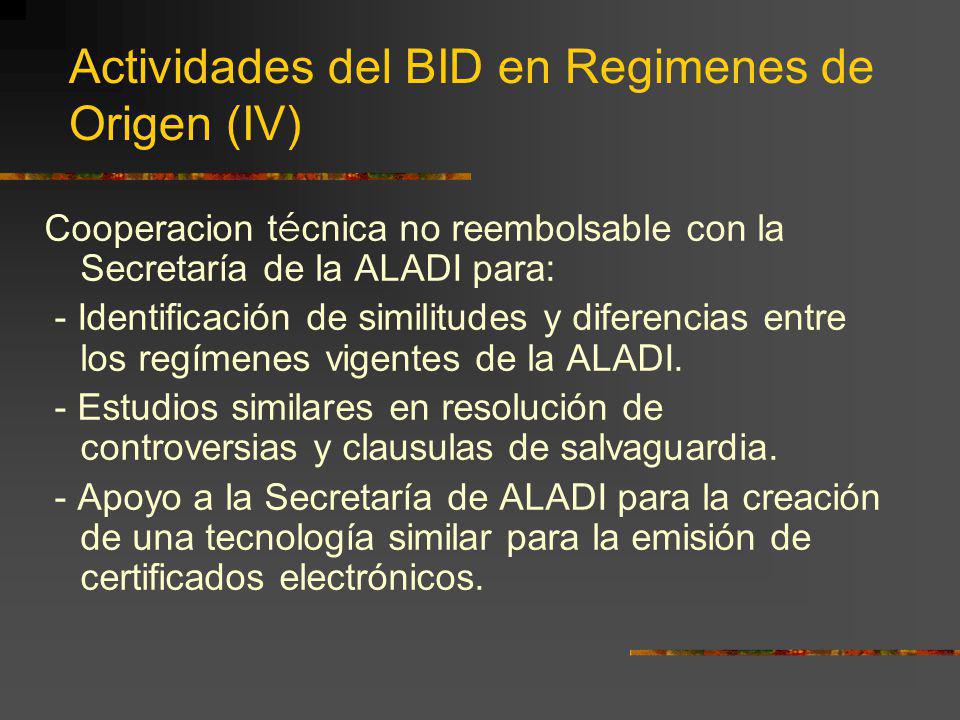 Actividades del BID en Regimenes de Origen (IV)

Cooperacion técnica no reembolsable con la Secretaría de la ALADI para:

- Identificación de similitudes y diferencias entre los regímenes vigentes de la ALADI.

- Estudios similares en resolución de controversias y clausulas de salvaguardia.

- Apoyo a la Secretaría de ALADI para la creación de una tecnología similar para la emisión de certificados electrónicos.